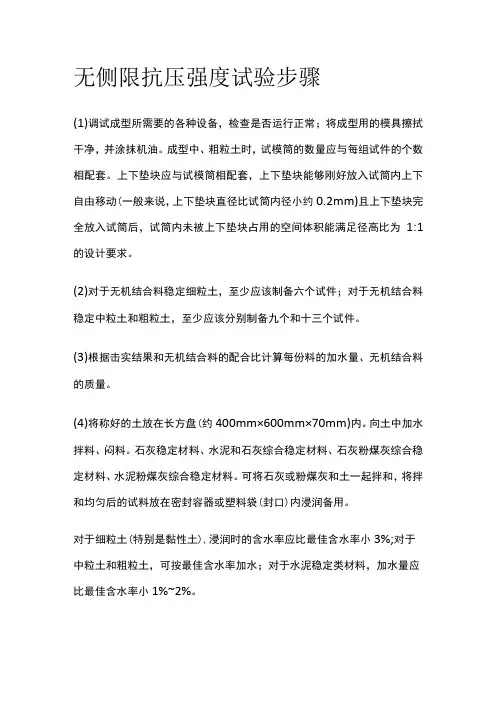 无侧限抗压强度试验步骤

(1)调试成型所需要的各种设备，检查是否运行正常；将成型用的模具擦拭干净，并涂抹机油。成型中、粗粒土时，试模筒的数量应与每组试件的个数相配套。上下垫块应与试模筒相配套，上下垫块能够刚好放入试筒内上下自由移动(一般来说，上下垫块直径比试筒内径小约 0.2mm)且上下垫块完全放入试筒后，试筒内未被上下垫块占用的空间体积能满足径高比为 1:1 的设计要求。

(2)对于无机结合料稳定细粒土，至少应该制备六个试件；对于无机结合料稳定中粒土和粗粒土，至少应该分别制备九个和十三个试件。

(3)根据击实结果和无机结合料的配合比计算每份料的加水量、无机结合料的质量。

(4)将称好的土放在长方盘(约 400mm×600mm×70mm)内。向土中加水拌料、闷料。石灰稳定材料、水泥和石灰综合稳定材料、石灰粉煤灰综合稳定材料、水泥粉煤灰综合稳定材料。可将石灰或粉煤灰和土一起拌和，将拌和均匀后的试料放在密封容器或塑料袋(封口)内浸润备用。

对于细粒土(特别是黏性土)，浸润时的含水率应比最佳含水率小 3%;对于中粒土和粗粒土，可按最佳含水率加水；对于水泥稳定类材料，加水量应比最佳含水率小 1%~2%。